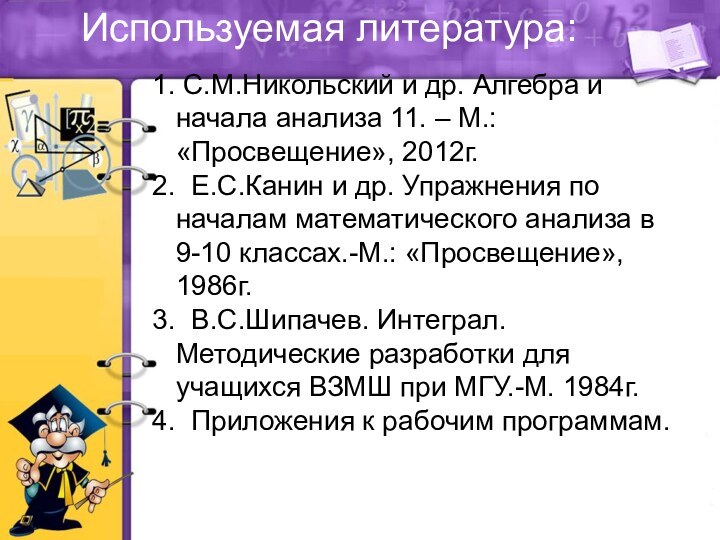 Используемая литература:

1. С.М.Никольский и др. Алгебра и начала анализа 11. – М.: «Просвещение», 2012г.
2. Е.С.Канин и др. Упражнения по началам математического анализа в 9-10 классах.-М.: «Просвещение», 1986г.
3. В.С.Шипачев. Интеграл. Методические разработки для учащихся ВЗМШ при МГУ.-М. 1984г.
4. Приложения к рабочим программам.